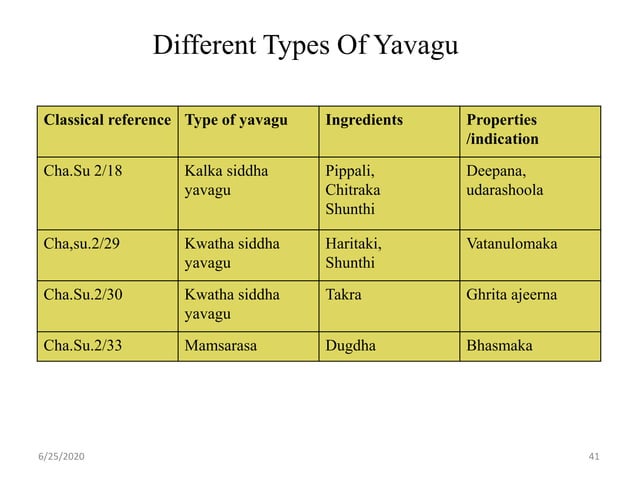 Different Types Of Yavagu

| Classical reference | Type of yavagu | Ingredients | Properties /indication |
|---|---|---|---|
| Cha.Su 2/18 | Kalka siddha yavagu | Pippali, Chitraka Shunthi | Deepana, udarashoola |
| Cha,su.2/29 | Kwatha siddha yavagu | Haritaki, Shunthi | Vatanulomaka |
| Cha.Su.2/30 | Kwatha siddha yavagu | Takra | Ghrita ajeerna |
| Cha.Su.2/33 | Mamsarasa | Dugdha | Bhasmaka |

6/25/2020

41